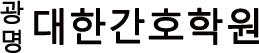 광명 대한간호학원